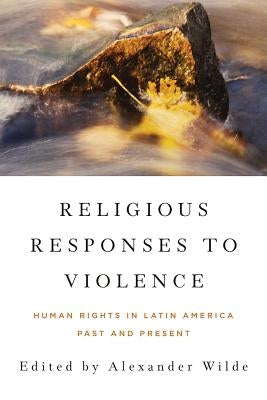 RELIGIOUS RESPONSES TO VIOLENCE

HUMAN RIGHTS IN LATIN AMERICA PAST AND PRESENT

Edited by Alexander Wilde